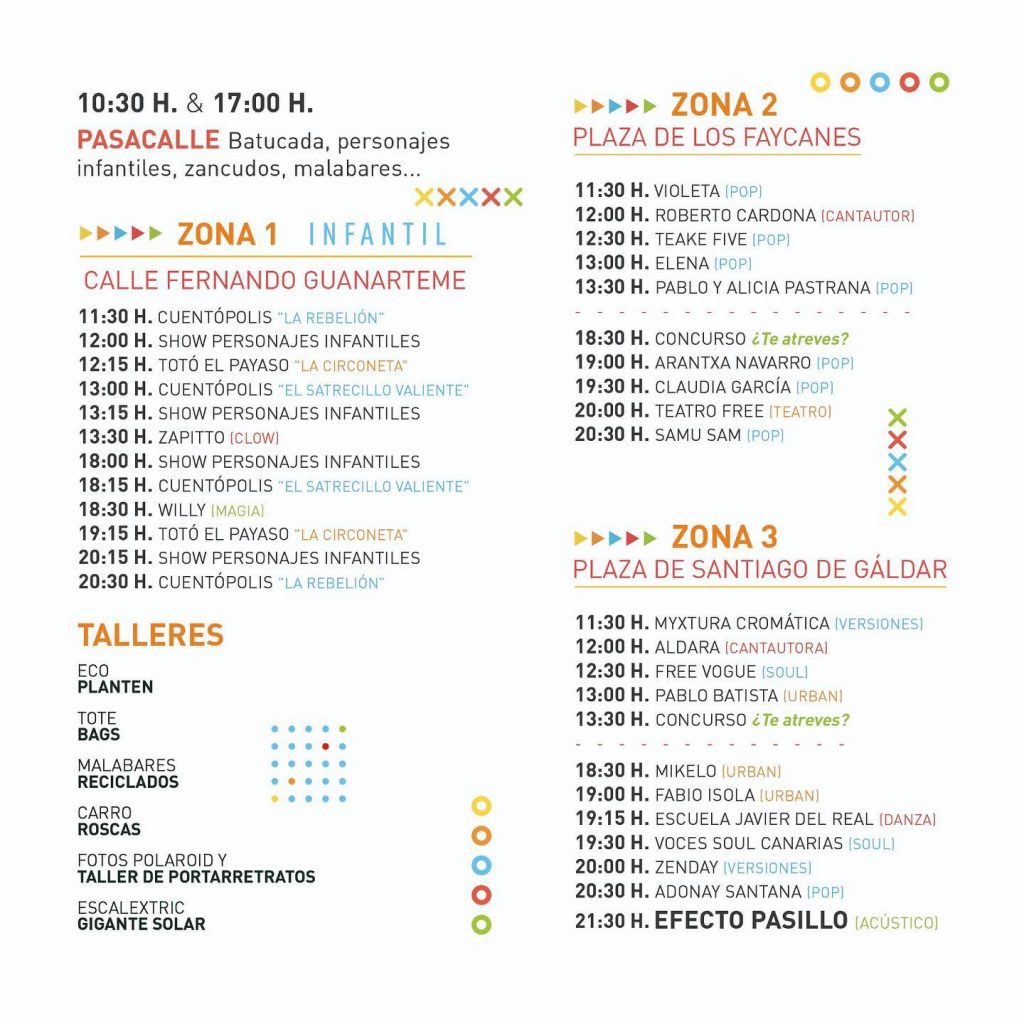 10:30 H. & 17:00 H.

PASACALLE Batucada, personajes infantiles, zancudos, malabares...

ZONA 1 INFANTIL

CALLE FERNANDO GUANARTEME

11:30 H. CUENTÓPOLIS "LA REBELIÓN"
12:00 H. SHOW PERSONAJES INFANTILES
12:15 H. TOTÓ EL PAYASO "LA CIRCONETA"
13:00 H. CUENTÓPOLIS "EL SATRECILLO VALIENTE"
13:15 H. SHOW PERSONAJES INFANTILES
13:30 H. ZAPITTO (CLOW)
18:00 H. SHOW PERSONAJES INFANTILES
18:15 H. CUENTÓPOLIS "EL SATRECILLO VALIENTE"
18:30 H. WILLY (MAGIA)
19:15 H. TOTÓ EL PAYASO "LA CIRCONETA"
20:15 H. SHOW PERSONAJES INFANTILES
20:30 H. CUENTÓPOLIS "LA REBELIÓN"

TALLERES

ECO PLANTEN

TOTE BAGS

MALABARES RECICLADOS

CARRO ROSCAS

FOTOS POLAROID Y TALLER DE PORTARRETRATOS

ESCALEXTRIC GIGANTE SOLAR

ZONA 2

PLAZA DE LOS FAYCANES

11:30 H. VIOLETA (POP)
12:00 H. ROBERTO CARDONA (CANTAUTOR)
12:30 H. TEAKE FIVE (POP)
13:00 H. ELENA (POP)
13:30 H. PABLO Y ALICIA PASTRANA (POP)

18:30 H. CONCURSO ¿Te atreves?
19:00 H. ARANTXA NAVARRO (POP)
19:30 H. CLAUDIA GARCÍA (POP)
20:00 H. TEATRO FREE (TEATRO)
20:30 H. SAMU SAM (POP)

ZONA 3

PLAZA DE SANTIAGO DE GÁLDAR

11:30 H. MYXTURA CROMÁTICA (VERSIONES)
12:00 H. ALDARA (CANTAUTORA)
12:30 H. FREE VOGUE (SOUL)
13:00 H. PABLO BATISTA (URBAN)
13:30 H. CONCURSO ¿Te atreves?

18:30 H. MIKELO (URBAN)
19:00 H. FABIO ISOLA (URBAN)
19:15 H. ESCUELA JAVIER DEL REAL (DANZA)
19:30 H. VOCES SOUL CANARIAS (SOUL)
20:00 H. ZENDAY (VERSIONES)
20:30 H. ADONAY SANTANA (POP)
21:30 H. EFECTO PASILLO (ACÚSTICO)